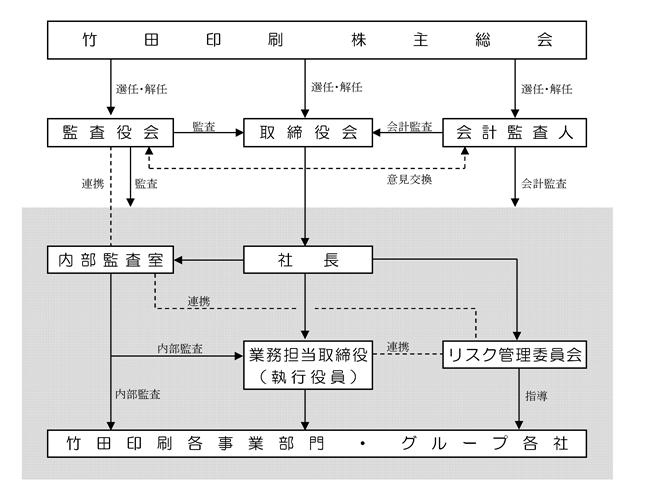 竹田印刷 株主総会

選任・解任

選任・解任

選任・解任

監査役会

監査

取締役会

会計監査

会計監査人

連携

監査

意見交換

会計監査

内部監査室

社長

連携

内部監査

業務担当取締役（執行役員）

連携

リスク管理委員会

内部監査

指導

竹田印刷各事業部門・グループ各社